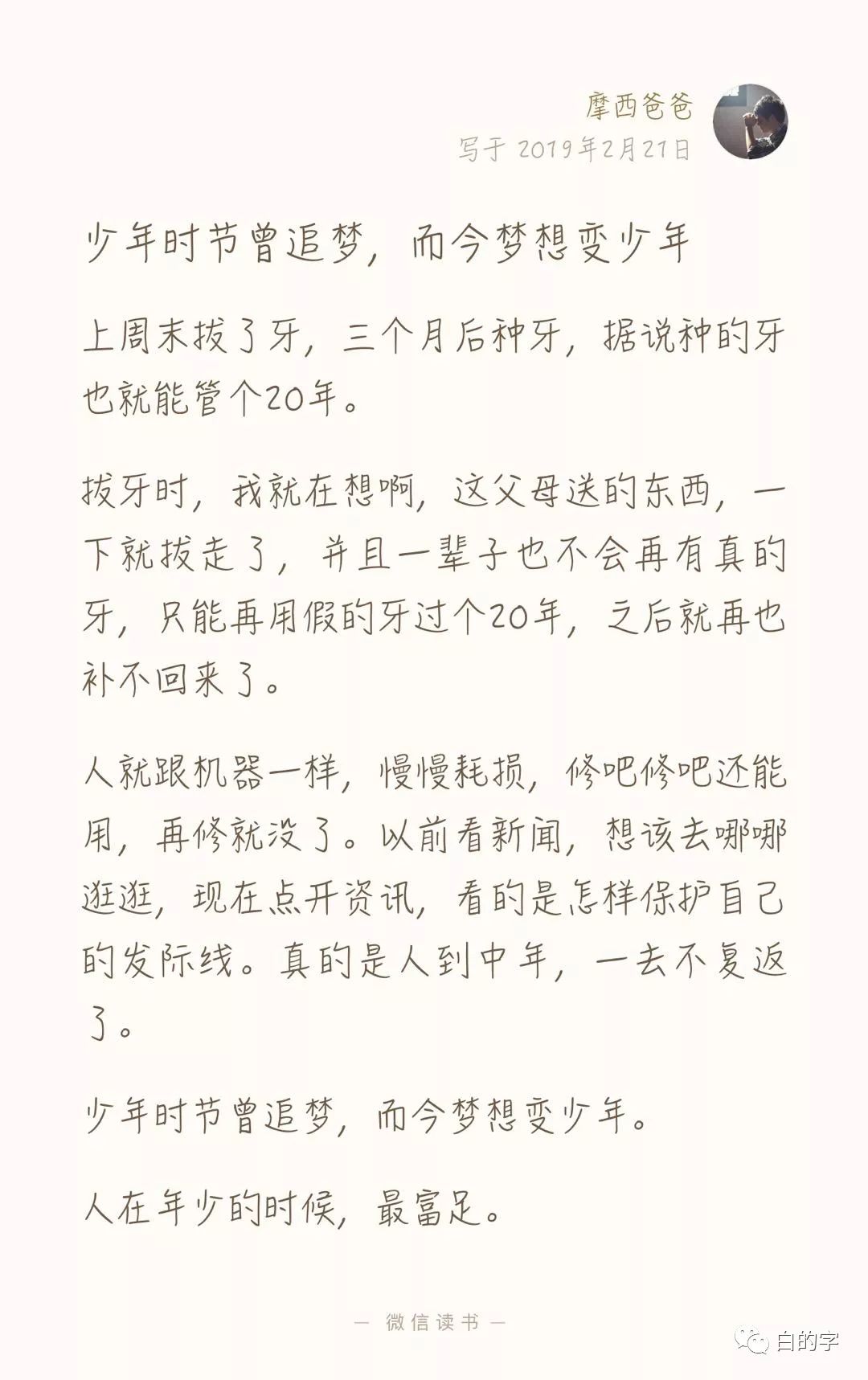 摩西爸爸
写于 2019年2月21日

少年时节曾追梦，而今梦想变少年

上周末拔了牙，三个月后种牙，据说种的牙也就能管个20年。

拔牙时，我就在想啊，这父母送的东西，一下就拔走了，并且一辈子也不会再有真的牙，只能再用假的牙过个20年，之后就再也补不回来了。

人就跟机器一样，慢慢耗损，修吧修吧还能用，再修就没了。以前看新闻，想该去哪哪逛逛，现在点开资讯，看的是怎样保护自己的发际线。真的是人到中年，一去不复返了。

少年时节曾追梦，而今梦想变少年。

人在年少的时候，最富足。

— 微信读书 —

白的字